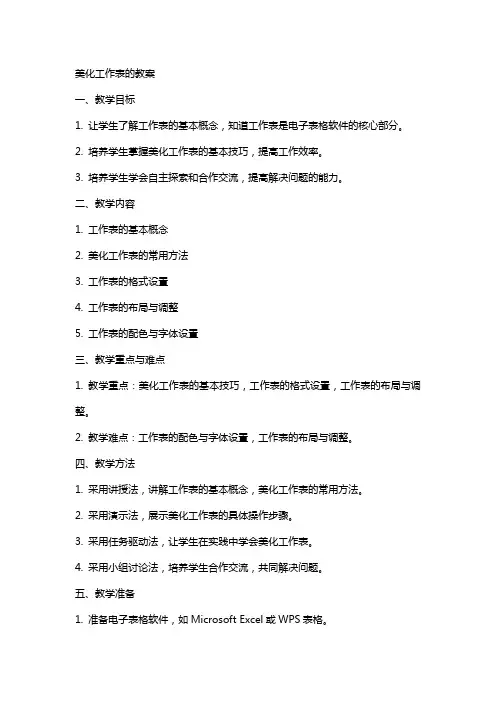 美化工作表的教案

一、教学目标

1. 让学生了解工作表的基本概念，知道工作表是电子表格软件的核心部分。

2. 培养学生掌握美化工作表的基本技巧，提高工作效率。

3. 培养学生学会自主探索和合作交流，提高解决问题的能力。

二、教学内容

1. 工作表的基本概念

2. 美化工作表的常用方法

3. 工作表的格式设置

4. 工作表的布局与调整

5. 工作表的配色与字体设置

三、教学重点与难点

1. 教学重点：美化工作表的基本技巧，工作表的格式设置，工作表的布局与调整。

2. 教学难点：工作表的配色与字体设置，工作表的布局与调整。

四、教学方法

1. 采用讲授法，讲解工作表的基本概念，美化工作表的常用方法。

2. 采用演示法，展示美化工作表的具体操作步骤。

3. 采用任务驱动法，让学生在实践中学会美化工作表。

4. 采用小组讨论法，培养学生合作交流，共同解决问题。

五、教学准备

1. 准备电子表格软件，如 Microsoft Excel 或 WPS 表格。